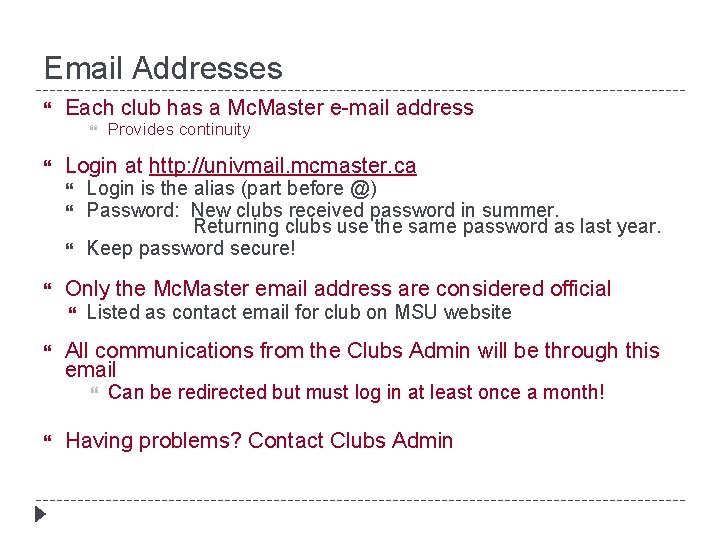 Email Addresses

Each club has a McMaster e-mail address

Provides continuity

Login at http://univmail.mcmaster.ca

Login is the alias (part before @)

Password: New clubs received password in summer. Returning clubs use the same password as last year.

Keep password secure!

Only the McMaster email address are considered official

Listed as contact email for club on MSU website

All communications from the Clubs Admin will be through this email

Can be redirected but must log in at least once a month!

Having problems? Contact Clubs Admin